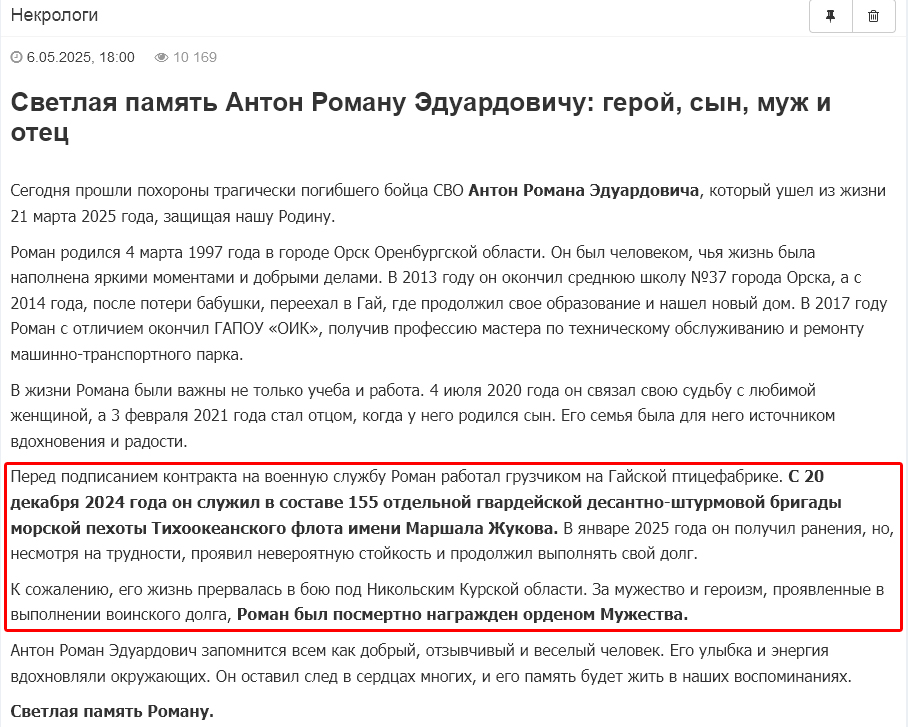 Некрологи

6.05.2025, 18:00 10 169

Светлая память Антон Роману Эдуардовичу: герой, сын, муж и отец

Сегодня прошли похороны трагически погибшего бойца СВО Антон Романа Эдуардовича, который ушел из жизни 21 марта 2025 года, защищая нашу Родину.

Роман родился 4 марта 1997 года в городе Орск Оренбургской области. Он был человеком, чья жизнь была наполнена яркими моментами и добрыми делами. В 2013 году он окончил среднюю школу №37 города Орска, а с 2014 года, после потери бабушки, переехал в Гай, где продолжил свое образование и нашел новый дом. В 2017 году Роман с отличием окончил ГАПОУ «ОИК», получив профессию мастера по техническому обслуживанию и ремонту машинно-транспортного парка.

В жизни Романа были важны не только учеба и работа. 4 июля 2020 года он связал свою судьбу с любимой женщиной, а 3 февраля 2021 года стал отцом, когда у него родился сын. Его семья была для него источником вдохновения и радости.

Перед подписанием контракта на военную службу Роман работал грузчиком на Гайской птицефабрике. С 20 декабря 2024 года он служил в составе 155 отдельной гвардейской десантно-штурмовой бригады морской пехоты Тихоокеанского флота имени Маршала Жукова. В январе 2025 года он получил ранения, но, несмотря на трудности, проявил невероятную стойкость и продолжил выполнять свой долг.

К сожалению, его жизнь прервалась в бою под Никольским Курской области. За мужество и героизм, проявленные в выполнении воинского долга, Роман был посмертно награжден орденом Мужества.

Антон Роман Эдуардович запомнится всем как добрый, отзывчивый и веселый человек. Его улыбка и энергия вдохновляли окружающих. Он оставил след в сердцах многих, и его память будет жить в наших воспоминаниях.

Светлая память Роману.